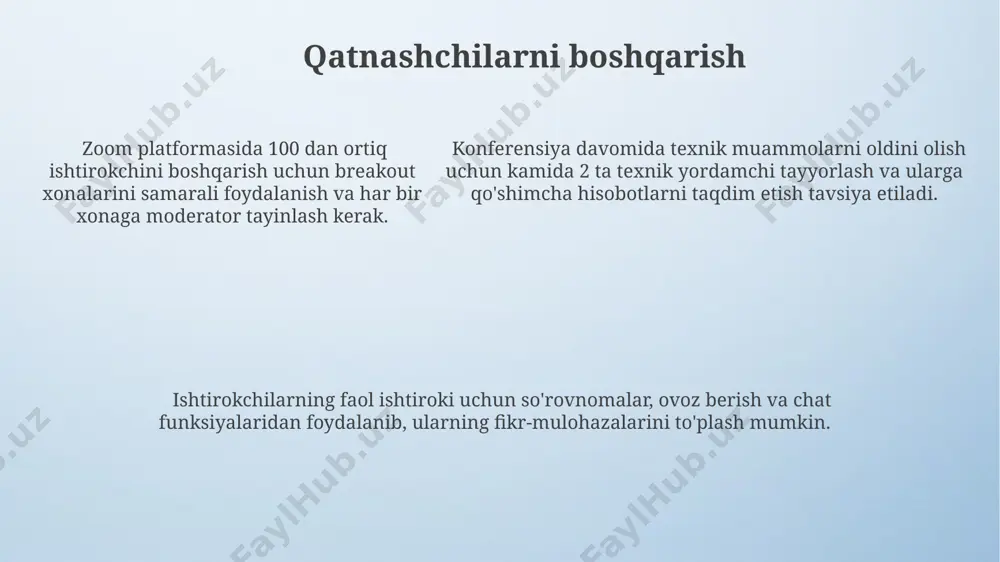 Qatnashchilarni boshqarish

Zoom platformasida 100 dan ortiq ishtirokchini boshqarish uchun breakout xonalarini samarali foydalanish va har bir xonaga moderator tayinlash kerak.

Konferensiya davomida texnik muammolarni oldini olish uchun kamida 2 ta texnik yordamchi tayyorlash va ularga qo'shimcha hisobotlarni taqdim etish tavsiya etiladi.

Ishtirokchilarning faol ishtiroki uchun so'rovnomalar, ovoz berish va chat funksiyalaridan foydalanib, ularning fikr-mulohazalarini to'plash mumkin.

FaylHub.uz FaylHub.uz FaylHub.uz FaylHub.uz FaylHub.uz FaylHub.uz